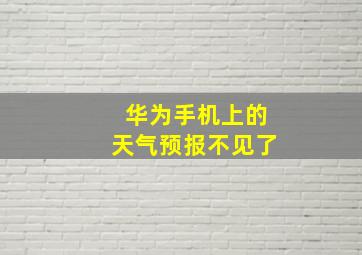 华为手机上的
天气预报不见了